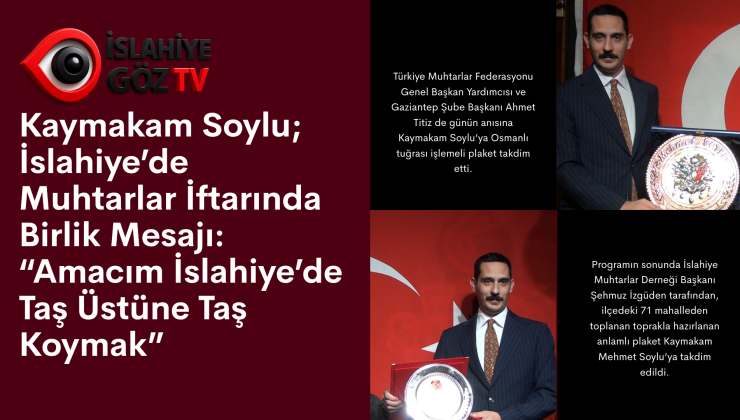 İSLAHİYE GÖZ TV

Kaymakam Soylu; İslahiye'de Muhtarlar İftarında Birlik Mesajı: "Amacım İslahiye'de Taş Üstüne Taş Koymak"

Türkiye Muhtarlar Federasyonu Genel Başkan Yardımcısı ve Gaziantep Şube Başkanı Ahmet Titiz de günün anısına Kaymakam Soylu'ya Osmanlı tuğrası işlemeli plaket takdim etti.

Programın sonunda İslahiye Muhtarlar Derneği Başkanı Şehmuz İzgüden tarafından, ilçedeki 71 mahalleden toplanan toprakla hazırlanan anlamlı plaket Kaymakam Mehmet Soylu'ya takdim edildi.